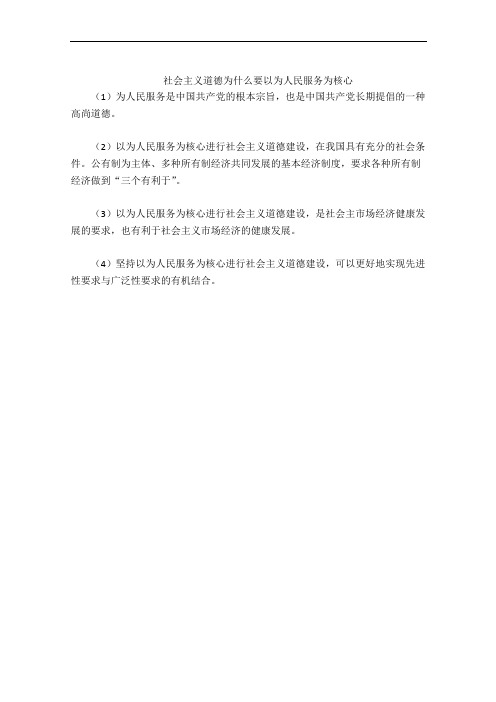 社会主义道德为什么要以为人民服务为核心

（1）为人民服务是中国共产党的根本宗旨，也是中国共产党长期提倡的一种高尚道德。

（2）以为人民服务为核心进行社会主义道德建设，在我国具有充分的社会条件。公有制为主体、多种所有制经济共同发展的基本经济制度，要求各种所有制经济做到“三个有利于”。

（3）以为人民服务为核心进行社会主义道德建设，是社会主市场经济健康发展的要求，也有利于社会主义市场经济的健康发展。

（4）坚持以为人民服务为核心进行社会主义道德建设，可以更好地实现先进性要求与广泛性要求的有机结合。